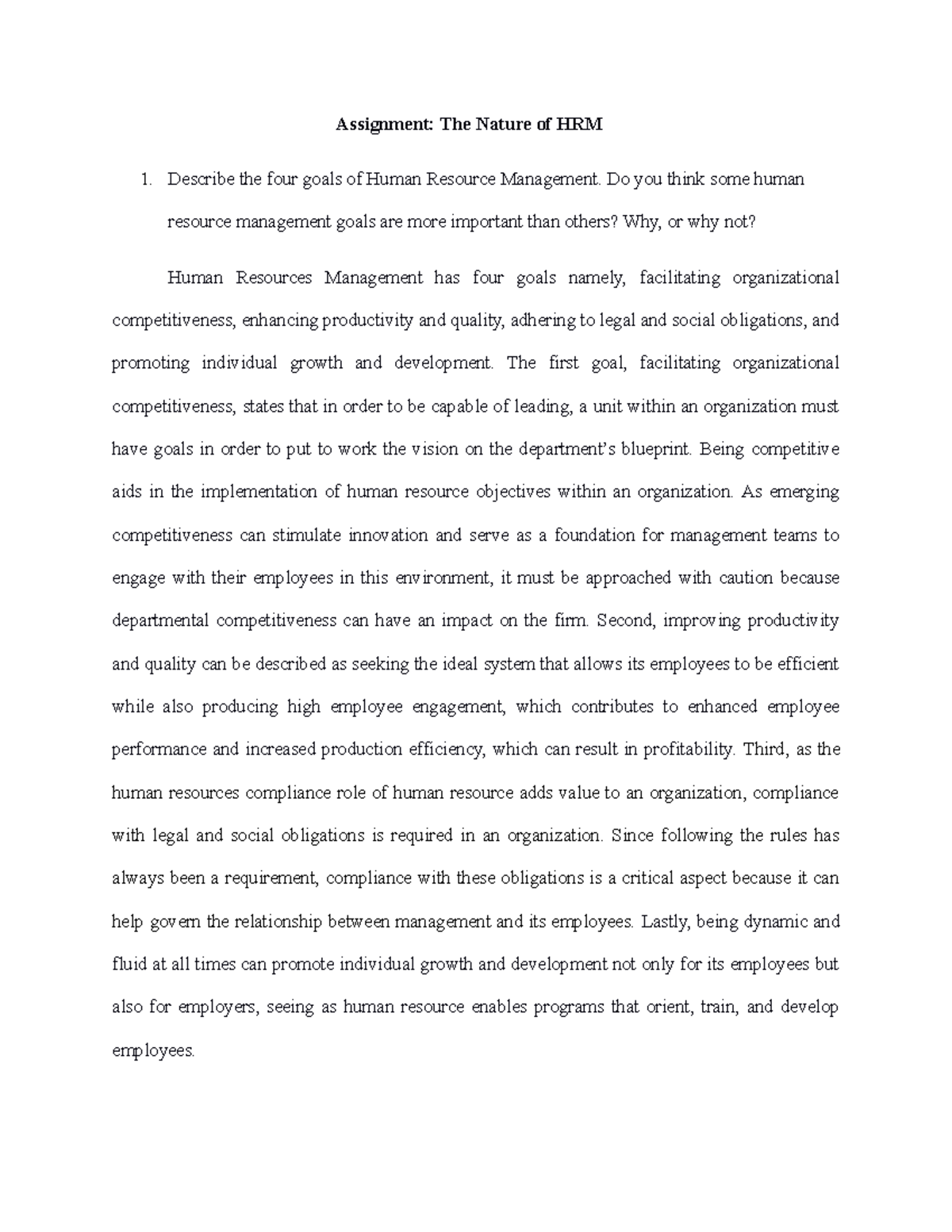 Assignment: The Nature of HRM

1. Describe the four goals of Human Resource Management. Do you think some human resource management goals are more important than others? Why, or why not?

Human Resources Management has four goals namely, facilitating organizational competitiveness, enhancing productivity and quality, adhering to legal and social obligations, and promoting individual growth and development. The first goal, facilitating organizational competitiveness, states that in order to be capable of leading, a unit within an organization must have goals in order to put to work the vision on the department's blueprint. Being competitive aids in the implementation of human resource objectives within an organization. As emerging competitiveness can stimulate innovation and serve as a foundation for management teams to engage with their employees in this environment, it must be approached with caution because departmental competitiveness can have an impact on the firm. Second, improving productivity and quality can be described as seeking the ideal system that allows its employees to be efficient while also producing high employee engagement, which contributes to enhanced employee performance and increased production efficiency, which can result in profitability. Third, as the human resources compliance role of human resource adds value to an organization, compliance with legal and social obligations is required in an organization. Since following the rules has always been a requirement, compliance with these obligations is a critical aspect because it can help govern the relationship between management and its employees. Lastly, being dynamic and fluid at all times can promote individual growth and development not only for its employees but also for employers, seeing as human resource enables programs that orient, train, and develop employees.